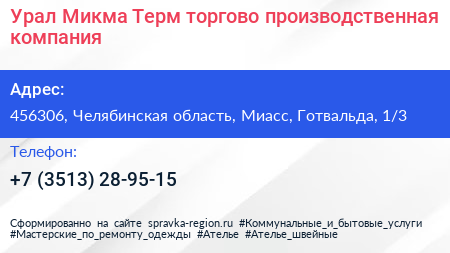 Урал Микма Терм торгово производственная компания

Адрес:

456306, Челябинская область, Миасс, Готвальда, 1/3

Телефон:

+7 (3513) 28-95-15

Сформированно на сайте spravka-region.ru #Коммунальные_и_бытовые_услуги #Мастерские_по_ремонту_одежды #Ателье #Ателье_швейные